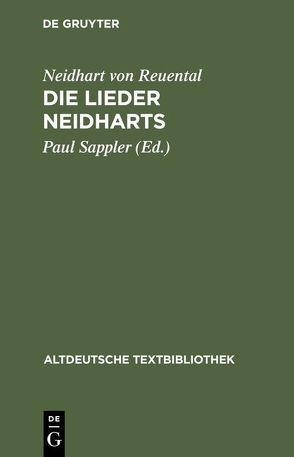 DE GRUYTER

Neidhart von Reuental
DIE LIEDER NEIDHARTS

Paul Sappler (Ed.)

ALTDEUTSCHE TEXTBIBLIOTHEK

DE G